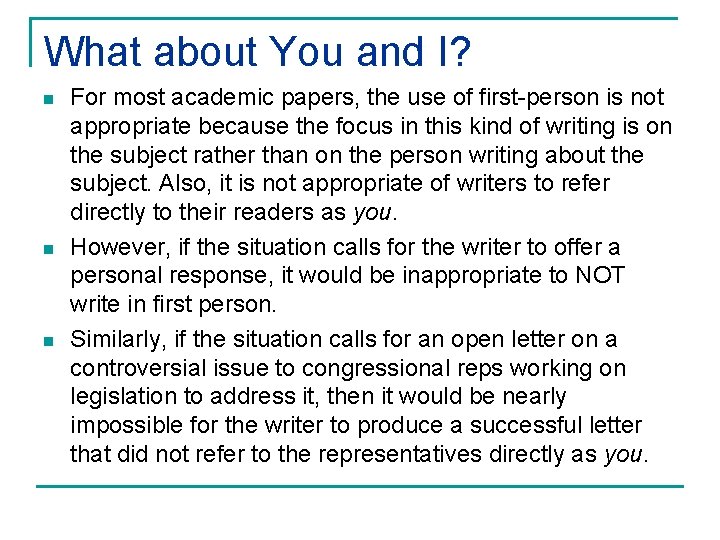 What about You and I?

• For most academic papers, the use of first-person is not appropriate because the focus in this kind of writing is on the subject rather than on the person writing about the subject. Also, it is not appropriate of writers to refer directly to their readers as you.

• However, if the situation calls for the writer to offer a personal response, it would be inappropriate to NOT write in first person.

• Similarly, if the situation calls for an open letter on a controversial issue to congressional reps working on legislation to address it, then it would be nearly impossible for the writer to produce a successful letter that did not refer to the representatives directly as you.